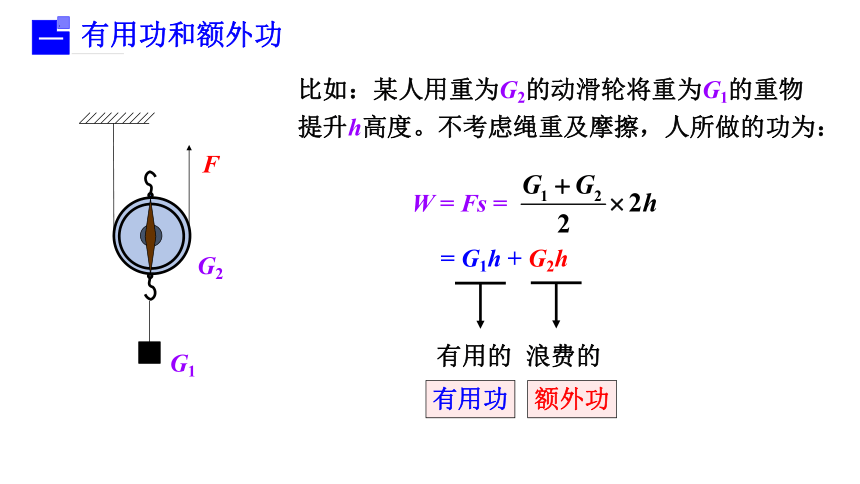 一 有用功和额外功

比如：某人用重为$G_2$的动滑轮将重为$G_1$的重物提升$h$高度。不考虑绳重及摩擦，人所做的功为：

$F$

$G_2$

$G_1$

$W = Fs = \frac{G_1 + G_2}{2} \times 2h$

$= G_1h + G_2h$

有用的 浪费的

有用功 额外功